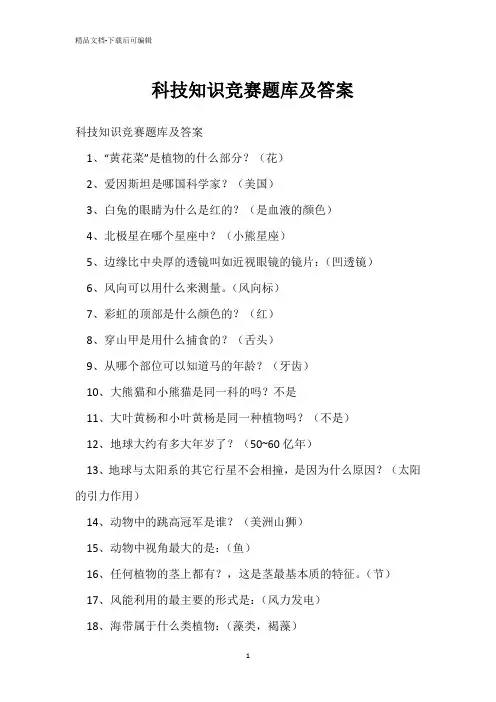 精品文档-下载后可编辑

科技知识竞赛题库及答案

科技知识竞赛题库及答案

1、“黄花菜”是植物的什么部分？（花）

2、爱因斯坦是哪国科学家？（美国）

3、白兔的眼睛为什么是红的？（是血液的颜色）

4、北极星在哪个星座中？（小熊星座）

5、边缘比中央厚的透镜叫如近视眼镜的镜片：（凹透镜）

6、风向可以用什么来测量。（风向标）

7、彩虹的顶部是什么颜色的？（红）

8、穿山甲是用什么捕食的？（舌头）

9、从哪个部位可以知道马的年龄？（牙齿）

10、大熊猫和小熊猫是同一科的吗？不是

11、大叶黄杨和小叶黄杨是同一种植物吗？（不是）

12、地球大约有多大年岁了？（50~60 亿年）

13、地球与太阳系的其它行星不会相撞，是因为什么原因？（太阳的引力作用）

14、动物中的跳高冠军是谁？（美洲山狮）

15、动物中视角最大的是：（鱼）

16、任何植物的茎上都有？，这是茎最基本质的特征。（节）

17、风能利用的最主要的形式是：（风力发电）

18、海带属于什么类植物：（藻类，褐藻）

1